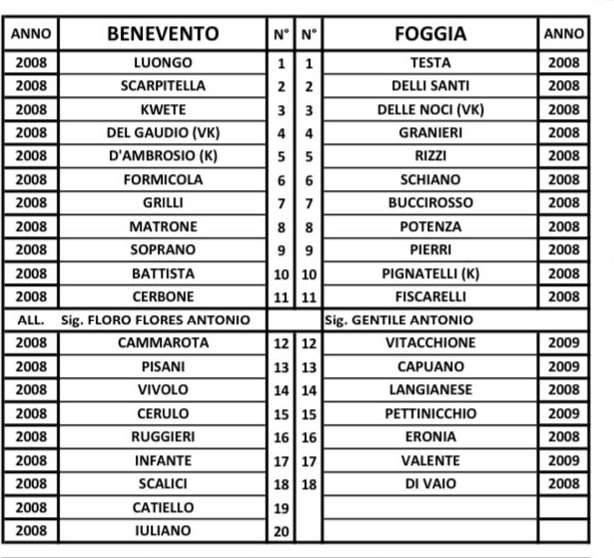 | ANNO | BENEVENTO | N° | N° | FOGGIA | ANNO |
|---|---|---|---|---|---|
| 2008 | LUONGO | 1 | 1 | TESTA | 2008 |
| 2008 | SCARPITELLA | 2 | 2 | DELLI SANTI | 2008 |
| 2008 | KWETE | 3 | 3 | DELLE NOCI (VK) | 2008 |
| 2008 | DEL GAUDIO (VK) | 4 | 4 | GRANIERI | 2008 |
| 2008 | D'AMBROSIO (K) | 5 | 5 | RIZZI | 2008 |
| 2008 | FORMICOLA | 6 | 6 | SCHIANO | 2008 |
| 2008 | GRILLI | 7 | 7 | BUCCIROSSO | 2008 |
| 2008 | MATRONE | 8 | 8 | POTENZA | 2008 |
| 2008 | SOPRANO | 9 | 9 | PIERRI | 2008 |
| 2008 | BATTISTA | 10 | 10 | PIGNATELLI (K) | 2008 |
| 2008 | CERBONE | 11 | 11 | FISCARELLI | 2008 |
| ALL. | Sig. FLORO FLORES ANTONIO | | | Sig. GENTILE ANTONIO | |
| 2008 | CAMMAROTA | 12 | 12 | VITACCHIONE | 2009 |
| 2008 | PISANI | 13 | 13 | CAPUANO | 2009 |
| 2008 | VIVOLO | 14 | 14 | LANGIANESE | 2008 |
| 2008 | CERULO | 15 | 15 | PETTINICCHIO | 2009 |
| 2008 | RUGGIERI | 16 | 16 | ERONIA | 2008 |
| 2008 | INFANTE | 17 | 17 | VALENTE | 2009 |
| 2008 | SCALICI | 18 | 18 | DI VAIO | 2008 |
| 2008 | CATIELLO | 19 | | | |
| 2008 | IULIANO | 20 | | | |